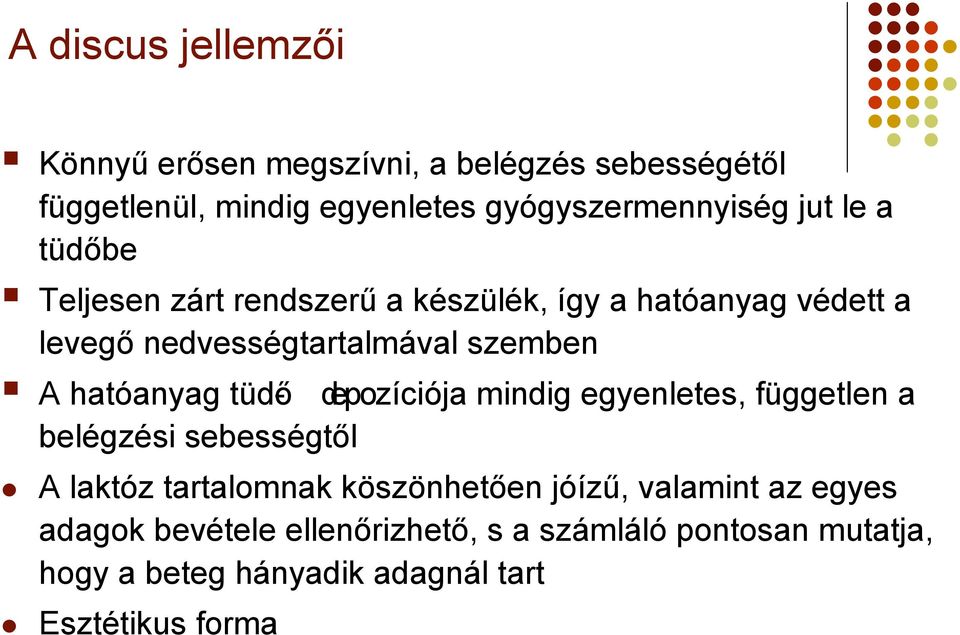 A discus jellemzői

Könnyű erősen megszívni, a belégzés sebességétől függetlenül, mindig egyenletes gyógyszermennyiség jut le a tüdőbe

Teljesen zárt rendszerű a készülék, így a hatóanyag védett a levegő nedvességtartalmával szemben

A hatóanyag tüdő depozíciója mindig egyenletes, független a belégzési sebességtől

A laktóz tartalomnak köszönhetően jóízű, valamint az egyes adagok bevétele ellenőrizhető, s a számláló pontosan mutatja, hogy a beteg hányadik adagnál tart

Esztétikus forma